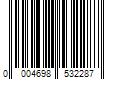 0 004698 532287